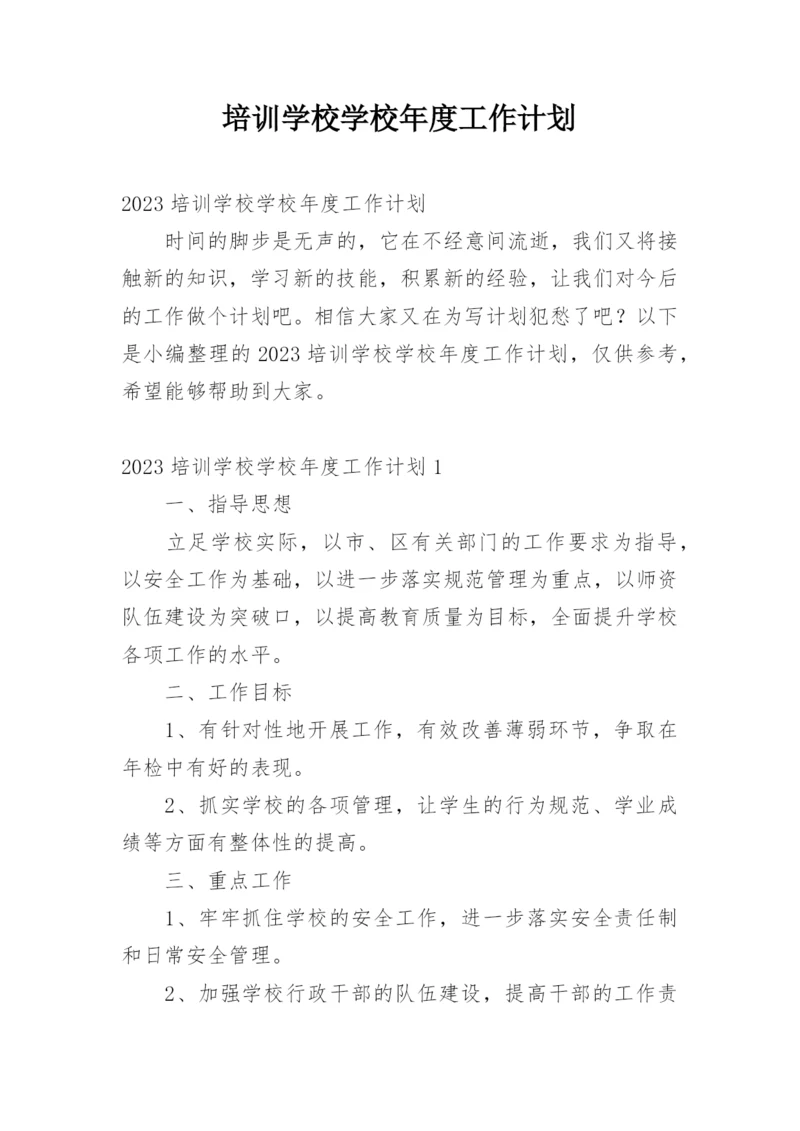 培训学校学校年度工作计划

2023 培训学校学校年度工作计划

时间的脚步是无声的，它在不经意间流逝，我们又将接触新的知识，学习新的技能，积累新的经验，让我们对今后的工作做个计划吧。相信大家又在为写计划犯愁了吧？以下是小编整理的 2023 培训学校学校年度工作计划，仅供参考，希望能够帮助到大家。

2023 培训学校学校年度工作计划 1

一、指导思想

立足学校实际，以市、区有关部门的工作要求为指导，以安全工作为基础，以进一步落实规范管理为重点，以师资队伍建设为突破口，以提高教育质量为目标，全面提升学校各项工作的水平。

二、工作目标

1、有针对性地开展工作，有效改善薄弱环节，争取在年检中有好的表现。

2、抓实学校的各项管理，让学生的行为规范、学业成绩等方面有整体性的提高。

三、重点工作

1、牢牢抓住学校的安全工作，进一步落实安全责任制和日常安全管理。

2、加强学校行政干部的队伍建设，提高干部的工作责